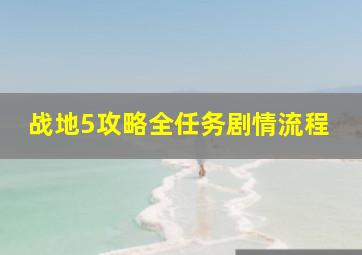 战地5攻略全任务剧情流程